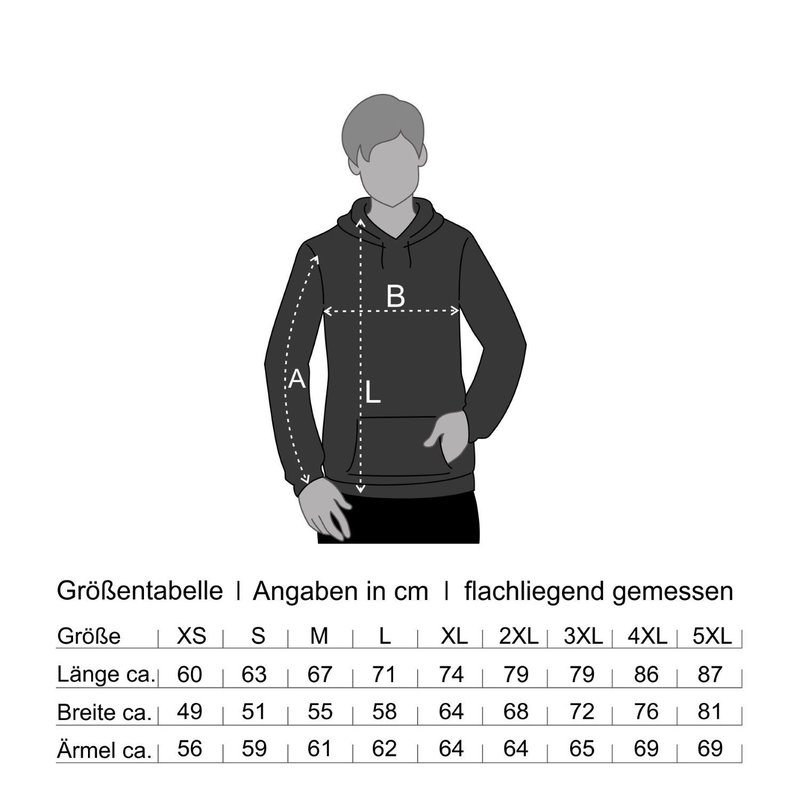 B

A

L

Größentabelle | Angaben in cm | flachliegend gemessen

| Größe | XS | S | M | L | XL | 2XL | 3XL | 4XL | 5XL |
|---|---|---|---|---|---|---|---|---|---|
| Länge ca. | 60 | 63 | 67 | 71 | 74 | 79 | 79 | 86 | 87 |
| Breite ca. | 49 | 51 | 55 | 58 | 64 | 68 | 72 | 76 | 81 |
| Ärmel ca. | 56 | 59 | 61 | 62 | 64 | 64 | 65 | 69 | 69 |